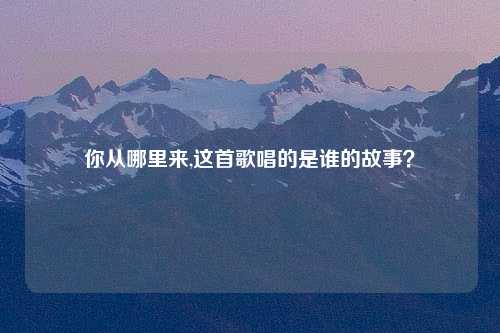 你从哪里来,这首歌唱的是谁的故事?